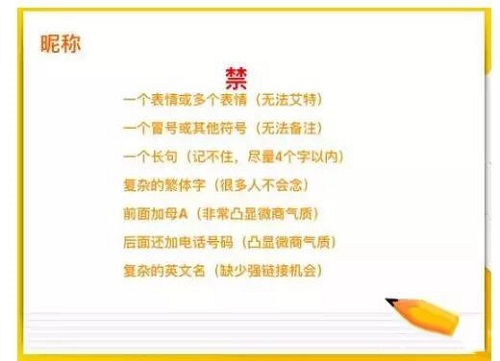 昵称

禁

一个表情或多个表情（无法艾特）

一个冒号或其他符号（无法备注）

一个长句（记不住，尽量4个字以内）

复杂的繁体字（很多人不会念）

前面加母A（非常凸显微商气质）

后面还加电话号码（凸显微商气质）

复杂的英文名（缺少强链接机会）